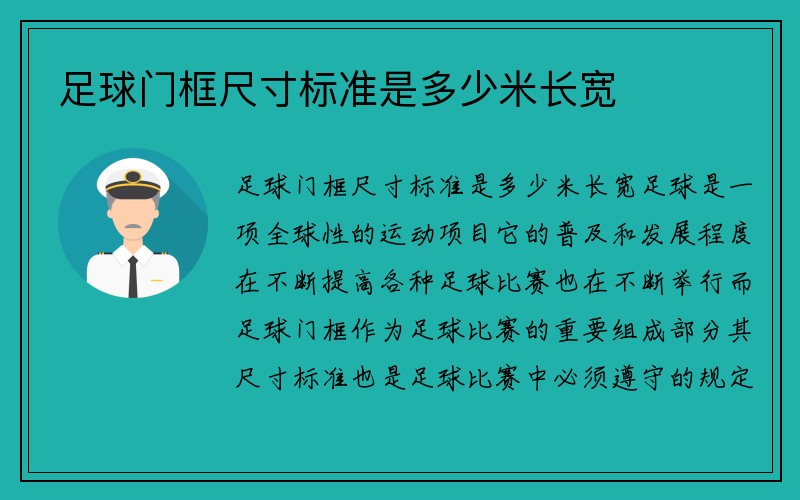 足球门框尺寸标准是多少米长宽

足球门框尺寸标准是多少米长宽足球是一项全球性的运动项目它的普及和发展程度在不断提高各种足球比赛也在不断举行而足球门框作为足球比赛的重要组成部分其尺寸标准也是足球比赛中必须遵守的规定